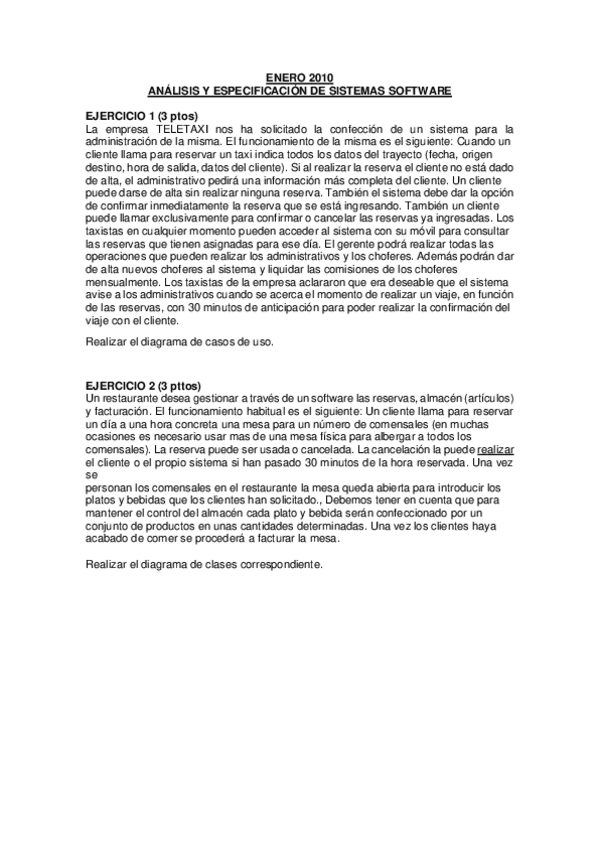 ENERO 2010
ANÁLISIS Y ESPECIFICACIÓN DE SISTEMAS SOFTWARE

EJERCICIO 1 (3 ptos)
La empresa TELETAXI nos ha solicitado la confección de un sistema para la administración de la misma. El funcionamiento de la misma es el siguiente: Cuando un cliente llama para reservar un taxi indica todos los datos del trayecto (fecha, origen destino, hora de salida, datos del cliente). Si al realizar la reserva el cliente no está dado de alta, el administrativo pedirá una información más completa del cliente. Un cliente puede darse de alta sin realizar ninguna reserva. También el sistema debe dar la opción de confirmar inmediatamente la reserva que se está ingresando. También un cliente puede llamar exclusivamente para confirmar o cancelar las reservas ya ingresadas. Los taxistas en cualquier momento pueden acceder al sistema con su móvil para consultar las reservas que tienen asignadas para ese día. El gerente podrá realizar todas las operaciones que pueden realizar los administrativos y los choferes. Además podrán dar de alta nuevos choferes al sistema y liquidar las comisiones de los choferes mensualmente. Los taxistas de la empresa aclararon que era deseable que el sistema avise a los administrativos cuando se acerca el momento de realizar un viaje, en función de las reservas, con 30 minutos de anticipación para poder realizar la confirmación del viaje con el cliente.

Realizar el diagrama de casos de uso.

EJERCICIO 2 (3 pttos)
Un restaurante desea gestionar a través de un software las reservas, almacén (artículos) y facturación. El funcionamiento habitual es el siguiente: Un cliente llama para reservar un día a una hora concreta una mesa para un número de comensales (en muchas ocasiones es necesario usar mas de una mesa física para albergar a todos los comensales). La reserva puede ser usada o cancelada. La cancelación la puede realizar el cliente o el propio sistema si han pasado 30 minutos de la hora reservada. Una vez se
personan los comensales en el restaurante la mesa queda abierta para introducir los platos y bebidas que los clientes han solicitado., Debemos tener en cuenta que para mantener el control del almacén cada plato y bebida serán confeccionado por un conjunto de productos en unas cantidades determinadas. Una vez los clientes haya acabado de comer se procederá a facturar la mesa.

Realizar el diagrama de clases correspondiente.